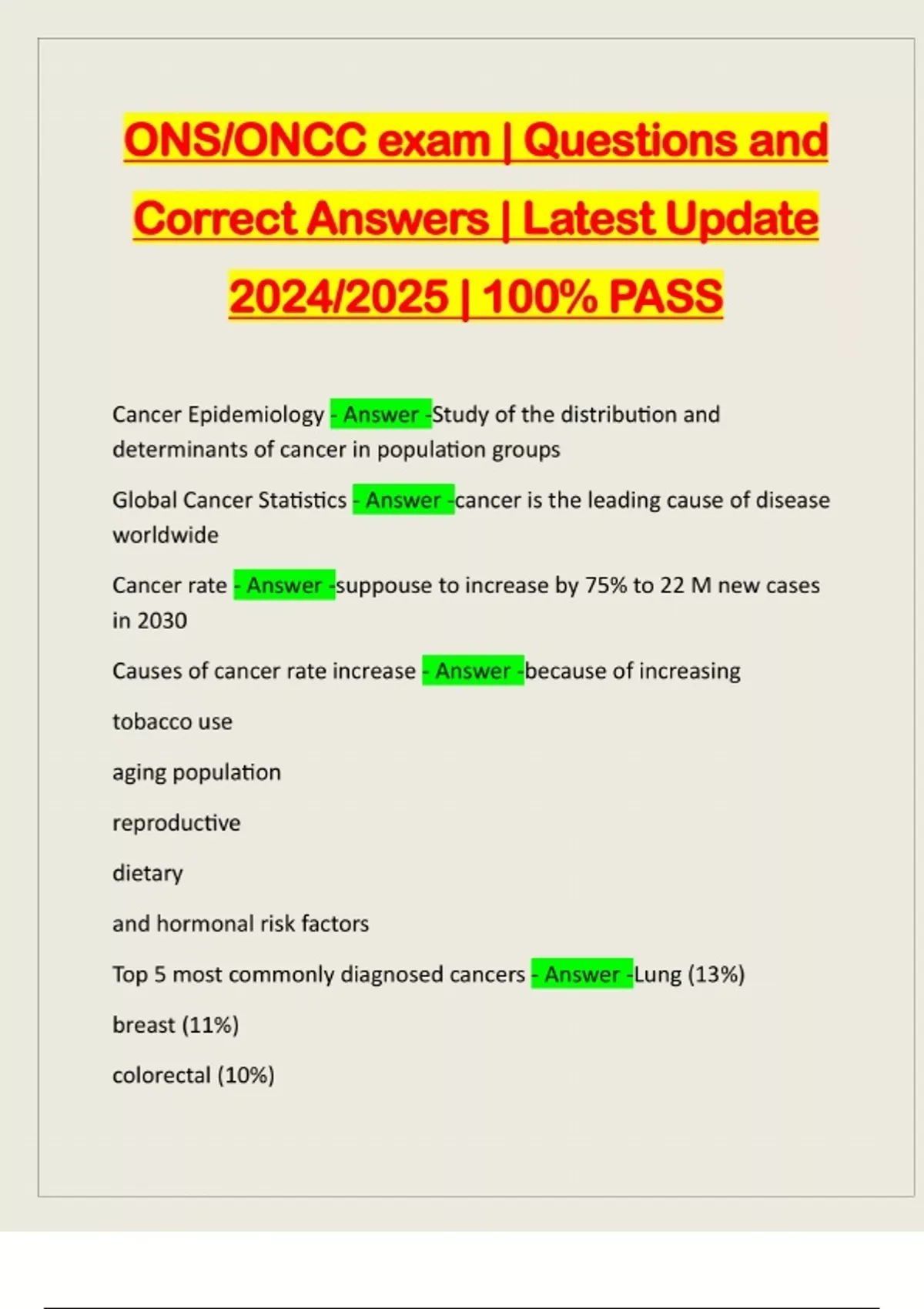 ONS/ONCC exam | Questions and Correct Answers | Latest Update 2024/2025 | 100% PASS

Cancer Epidemiology - Answer -Study of the distribution and determinants of cancer in population groups

Global Cancer Statistics - Answer -cancer is the leading cause of disease worldwide

Cancer rate - Answer -suppouse to increase by 75% to 22 M new cases in 2030

Causes of cancer rate increase - Answer -because of increasing

tobacco use

aging population

reproductive

dietary

and hormonal risk factors

Top 5 most commonly diagnosed cancers - Answer -Lung (13%)

breast (11%)

colorectal (10%)